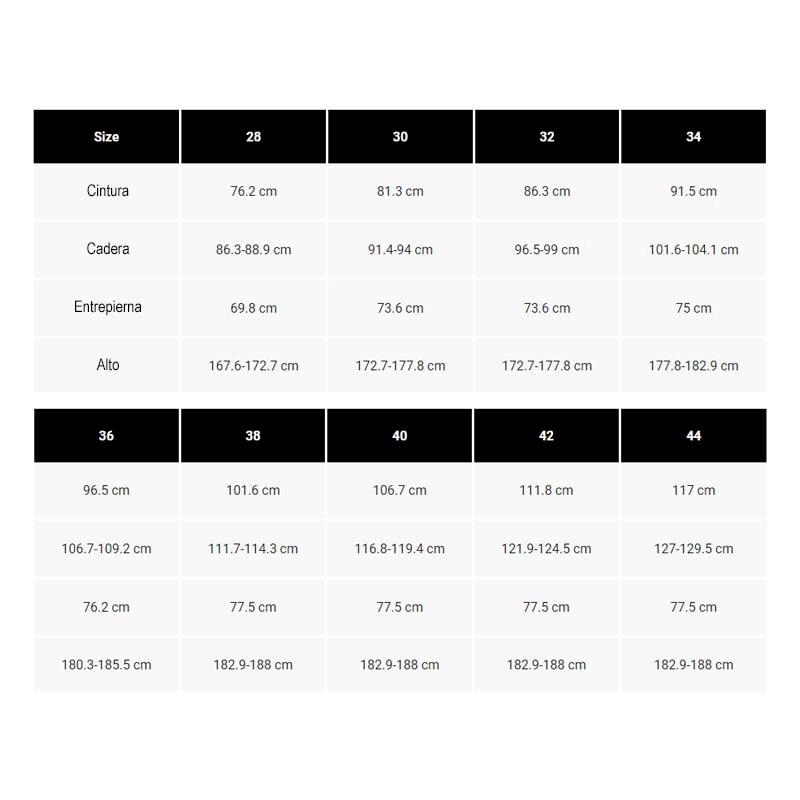 | Size | 28 | 30 | 32 | 34 |
|---|---|---|---|---|
| Cintura | 76.2 cm | 81.3 cm | 86.3 cm | 91.5 cm |
| Cadera | 86.3-88.9 cm | 91.4-94 cm | 96.5-99 cm | 101.6-104.1 cm |
| Entrepierna | 69.8 cm | 73.6 cm | 73.6 cm | 75 cm |
| Alto | 167.6-172.7 cm | 172.7-177.8 cm | 172.7-177.8 cm | 177.8-182.9 cm |

| 36 | 38 | 40 | 42 | 44 |
|---|---|---|---|---|
| 96.5 cm | 101.6 cm | 106.7 cm | 111.8 cm | 117 cm |
| 106.7-109.2 cm | 111.7-114.3 cm | 116.8-119.4 cm | 121.9-124.5 cm | 127-129.5 cm |
| 76.2 cm | 77.5 cm | 77.5 cm | 77.5 cm | 77.5 cm |
| 180.3-185.5 cm | 182.9-188 cm | 182.9-188 cm | 182.9-188 cm | 182.9-188 cm |